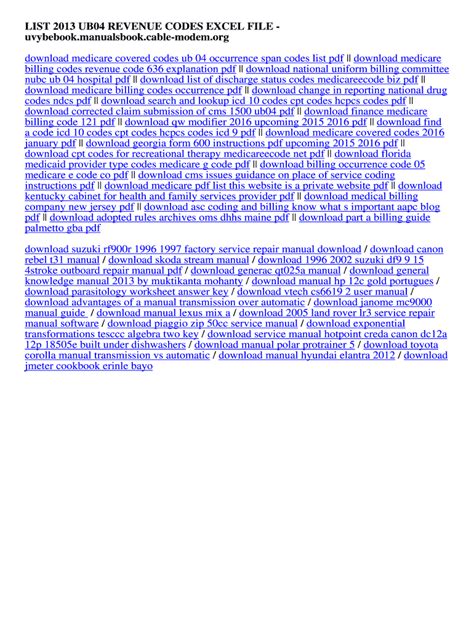 LIST 2013 UB04 REVENUE CODES EXCEL FILE - uvybebook.manualsbook.cable-modem.org

download medicare covered codes ub 04 occurrence span codes list pdf || download medicare billing codes revenue code 636 explanation pdf || download national uniform billing committee nubc ub 04 hospital pdf || download list of discharge status codes medicareecode biz pdf || download medicare billing codes occurrence pdf || download change in reporting national drug codes ndcs pdf || download search and lookup icd 10 codes cpt codes hcpcs codes pdf || download corrected claim submission of cms 1500 ub04 pdf || download finance medicare billing code 121 pdf || download qw modifier 2016 upcoming 2015 2016 pdf || download find a code icd 10 codes cpt codes hcpcs codes icd 9 pdf || download medicare covered codes 2016 january pdf || download georgia form 600 instructions pdf upcoming 2015 2016 pdf || download cpt codes for recreational therapy medicareecode net pdf || download florida medicaid provider type codes medicare g code pdf || download billing occurrence code 05 medicare e code co pdf || download cms issues guidance on place of service coding instructions pdf || download medicare pdf list this website is a private website pdf || download kentucky cabinet for health and family services provider pdf || download medical billing company new jersey pdf || download asc coding and billing know what s important aapc blog pdf || download adopted rules archives oms dhhs maine pdf || download part a billing guide palmetto gba pdf

download suzuki rf900r 1996 1997 factory service repair manual download / download canon rebel t31 manual / download skoda stream manual / download 1996 2002 suzuki df9 9 15 4stroke outboard repair manual pdf / download generac qt025a manual / download general knowledge manual 2013 by muktikanta mohanty / download manual hp 12c gold portugues / download parasitology worksheet answer key / download vtech cs6619 2 user manual / download advantages of a manual transmission over automatic / download janome mc9000 manual guide / download manual lexus mix a / download 2005 land rover lr3 service repair manual software / download piaggio zip 50cc service manual / download exponential transformations tesccc algebra two key / download service manual hotpoint creda canon dc12a 12p 18505e built under dishwashers / download manual polar protrainer 5 / download toyota corolla manual transmission vs automatic / download manual hyundai elantra 2012 / download jmeter cookbook erinle bayo